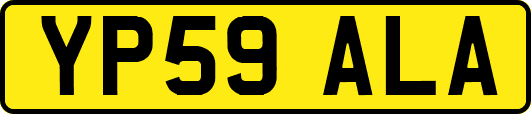 YP59 ALA